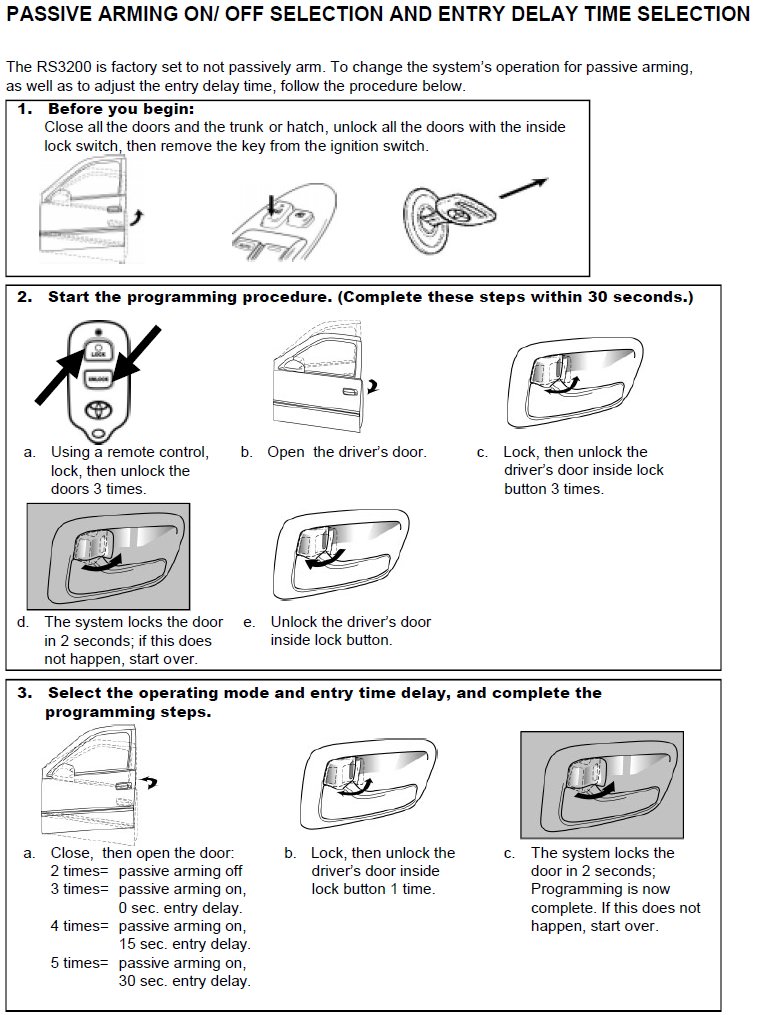 PASSIVE ARMING ON/ OFF SELECTION AND ENTRY DELAY TIME SELECTION

The RS3200 is factory set to not passively arm. To change the system's operation for passive arming, as well as to adjust the entry delay time, follow the procedure below.

1. Before you begin:
Close all the doors and the trunk or hatch, unlock all the doors with the inside lock switch, then remove the key from the ignition switch.

2. Start the programming procedure. (Complete these steps within 30 seconds.)

LOCK
UNLOCK

a. Using a remote control, lock, then unlock the doors 3 times.

b. Open the driver's door.

c. Lock, then unlock the driver's door inside lock button 3 times.

d. The system locks the door in 2 seconds; if this does not happen, start over.

e. Unlock the driver's door inside lock button.

3. Select the operating mode and entry time delay, and complete the programming steps.

a. Close, then open the door:
2 times= passive arming off
3 times= passive arming on, 0 sec. entry delay.
4 times= passive arming on, 15 sec. entry delay.
5 times= passive arming on, 30 sec. entry delay.

b. Lock, then unlock the driver's door inside lock button 1 time.

c. The system locks the door in 2 seconds; Programming is now complete. If this does not happen, start over.